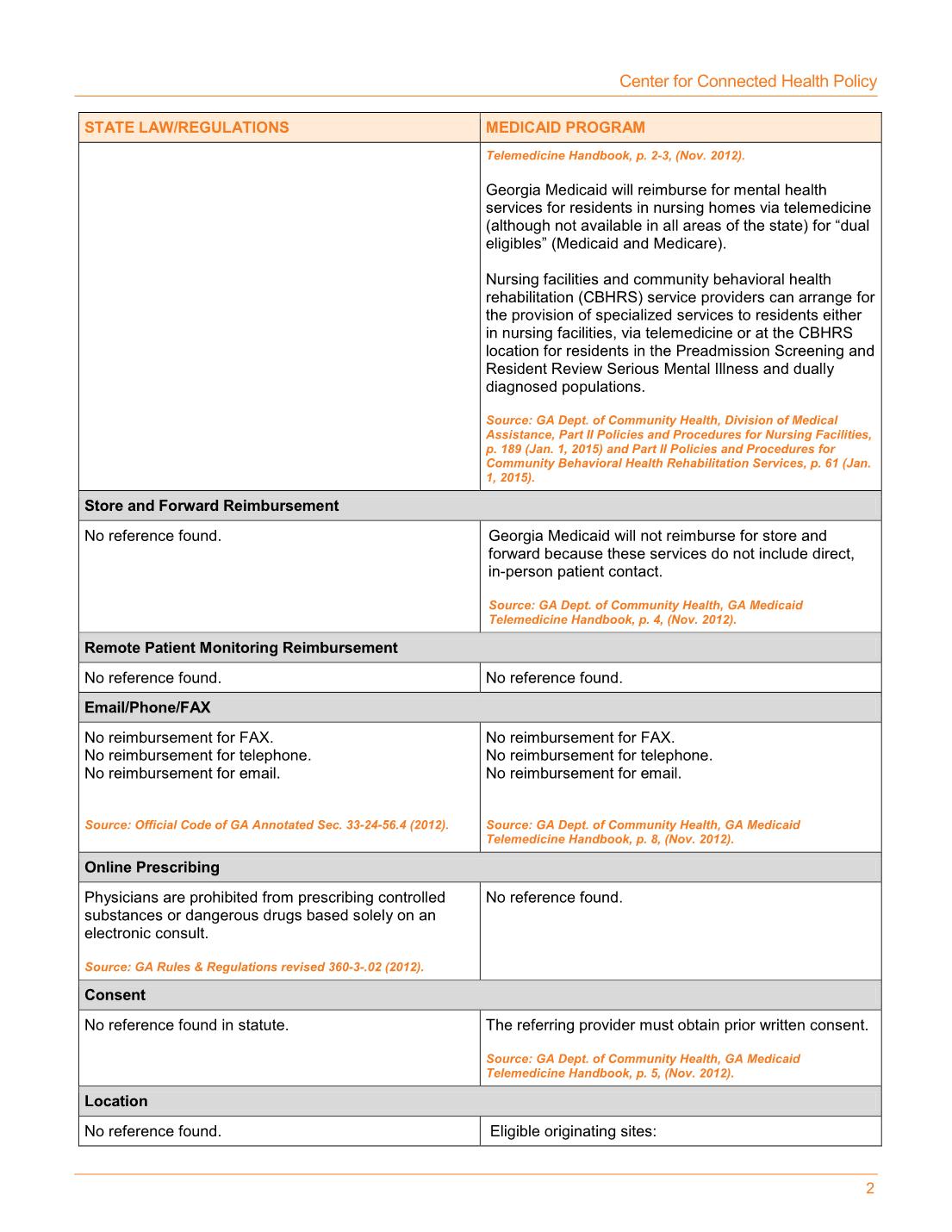 Center for Connected Health Policy

| STATE LAW/REGULATIONS | MEDICAID PROGRAM |
|---|---|
| | Telemedicine Handbook, p. 2-3, (Nov. 2012). Georgia Medicaid will reimburse for mental health services for residents in nursing homes via telemedicine (although not available in all areas of the state) for “dual eligibles” (Medicaid and Medicare). Nursing facilities and community behavioral health rehabilitation (CBHRS) service providers can arrange for the provision of specialized services to residents either in nursing facilities, via telemedicine or at the CBHRS location for residents in the Preadmission Screening and Resident Review Serious Mental Illness and dually diagnosed populations. Source: GA Dept. of Community Health, Division of Medical Assistance, Part II Policies and Procedures for Nursing Facilities, p. 189 (Jan. 1, 2015) and Part II Policies and Procedures for Community Behavioral Health Rehabilitation Services, p. 61 (Jan. 1, 2015). |
| Store and Forward Reimbursement | |
| No reference found. | Georgia Medicaid will not reimburse for store and forward because these services do not include direct, in-person patient contact. Source: GA Dept. of Community Health, GA Medicaid Telemedicine Handbook, p. 4, (Nov. 2012). |
| Remote Patient Monitoring Reimbursement | |
| No reference found. | No reference found. |
| Email/Phone/FAX | |
| No reimbursement for FAX. No reimbursement for telephone. No reimbursement for email. Source: Official Code of GA Annotated Sec. 33-24-56.4 (2012). | No reimbursement for FAX. No reimbursement for telephone. No reimbursement for email. Source: GA Dept. of Community Health, GA Medicaid Telemedicine Handbook, p. 8, (Nov. 2012). |
| Online Prescribing | |
| Physicians are prohibited from prescribing controlled substances or dangerous drugs based solely on an electronic consult. Source: GA Rules & Regulations revised 360-3-.02 (2012). | No reference found. |
| Consent | |
| No reference found in statute. | The referring provider must obtain prior written consent. Source: GA Dept. of Community Health, GA Medicaid Telemedicine Handbook, p. 5, (Nov. 2012). |
| Location | |
| No reference found. | Eligible originating sites: |

2